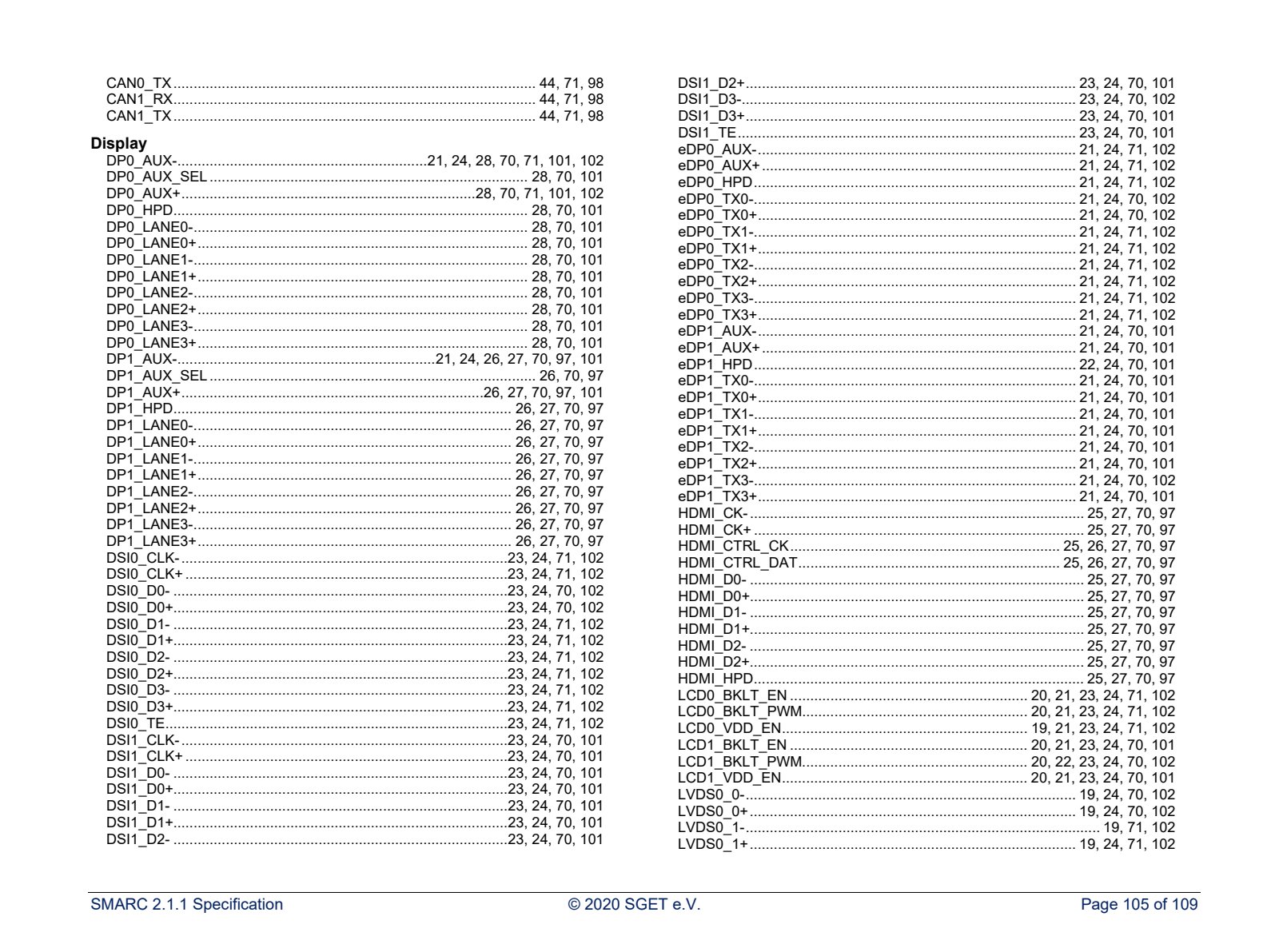 CAN0_TX 44, 71, 98
CAN1_RX 44, 71, 98
CAN1_TX 44, 71, 98

Display
DP0_AUX- 21, 24, 28, 70, 71, 101, 102
DP0_AUX_SEL 28, 70, 101
DP0_AUX+ 28, 70, 71, 101, 102
DP0_HPD 28, 70, 101
DP0_LANE0- 28, 70, 101
DP0_LANE0+ 28, 70, 101
DP0_LANE1- 28, 70, 101
DP0_LANE1+ 28, 70, 101
DP0_LANE2- 28, 70, 101
DP0_LANE2+ 28, 70, 101
DP0_LANE3- 28, 70, 101
DP0_LANE3+ 28, 70, 101
DP1_AUX- 21, 24, 26, 27, 70, 97, 101
DP1_AUX_SEL 26, 70, 97
DP1_AUX+ 26, 27, 70, 97, 101
DP1_HPD 26, 27, 70, 97
DP1_LANE0- 26, 27, 70, 97
DP1_LANE0+ 26, 27, 70, 97
DP1_LANE1- 26, 27, 70, 97
DP1_LANE1+ 26, 27, 70, 97
DP1_LANE2- 26, 27, 70, 97
DP1_LANE2+ 26, 27, 70, 97
DP1_LANE3- 26, 27, 70, 97
DP1_LANE3+ 26, 27, 70, 97
DSI0_CLK- 23, 24, 71, 102
DSI0_CLK+ 23, 24, 71, 102
DSI0_D0- 23, 24, 70, 102
DSI0_D0+ 23, 24, 70, 102
DSI0_D1- 23, 24, 71, 102
DSI0_D1+ 23, 24, 71, 102
DSI0_D2- 23, 24, 71, 102
DSI0_D2+ 23, 24, 71, 102
DSI0_D3- 23, 24, 71, 102
DSI0_D3+ 23, 24, 71, 102
DSI0_TE 23, 24, 71, 102
DSI1_CLK- 23, 24, 70, 101
DSI1_CLK+ 23, 24, 70, 101
DSI1_D0- 23, 24, 70, 101
DSI1_D0+ 23, 24, 70, 101
DSI1_D1- 23, 24, 70, 101
DSI1_D1+ 23, 24, 70, 101
DSI1_D2- 23, 24, 70, 101
DSI1_D2+ 23, 24, 70, 101
DSI1_D3- 23, 24, 70, 102
DSI1_D3+ 23, 24, 70, 101
DSI1_TE 23, 24, 70, 101
eDP0_AUX- 21, 24, 71, 102
eDP0_AUX+ 21, 24, 71, 102
eDP0_HPD 21, 24, 71, 102
eDP0_TX0- 21, 24, 70, 102
eDP0_TX0+ 21, 24, 70, 102
eDP0_TX1- 21, 24, 71, 102
eDP0_TX1+ 21, 24, 71, 102
eDP0_TX2- 21, 24, 71, 102
eDP0_TX2+ 21, 24, 71, 102
eDP0_TX3- 21, 24, 71, 102
eDP0_TX3+ 21, 24, 71, 102
eDP1_AUX- 21, 24, 70, 101
eDP1_AUX+ 21, 24, 70, 101
eDP1_HPD 22, 24, 70, 101
eDP1_TX0- 21, 24, 70, 101
eDP1_TX0+ 21, 24, 70, 101
eDP1_TX1- 21, 24, 70, 101
eDP1_TX1+ 21, 24, 70, 101
eDP1_TX2- 21, 24, 70, 101
eDP1_TX2+ 21, 24, 70, 101
eDP1_TX3- 21, 24, 70, 102
eDP1_TX3+ 21, 24, 70, 101
HDMI_CK- 25, 27, 70, 97
HDMI_CK+ 25, 27, 70, 97
HDMI_CTRL_CK 25, 26, 27, 70, 97
HDMI_CTRL_DAT 25, 26, 27, 70, 97
HDMI_D0- 25, 27, 70, 97
HDMI_D0+ 25, 27, 70, 97
HDMI_D1- 25, 27, 70, 97
HDMI_D1+ 25, 27, 70, 97
HDMI_D2- 25, 27, 70, 97
HDMI_D2+ 25, 27, 70, 97
HDMI_HPD 25, 27, 70, 97
LCD0_BKLT_EN 20, 21, 23, 24, 71, 102
LCD0_BKLT_PWM 20, 21, 23, 24, 71, 102
LCD0_VDD_EN 19, 21, 23, 24, 71, 102
LCD1_BKLT_EN 20, 21, 23, 24, 70, 101
LCD1_BKLT_PWM 20, 22, 23, 24, 70, 102
LCD1_VDD_EN 20, 21, 23, 24, 70, 101
LVDS0_0- 19, 24, 70, 102
LVDS0_0+ 19, 24, 70, 102
LVDS0_1- 19, 71, 102
LVDS0_1+ 19, 24, 71, 102

SMARC 2.1.1 Specification © 2020 SGET e.V. Page 105 of 109